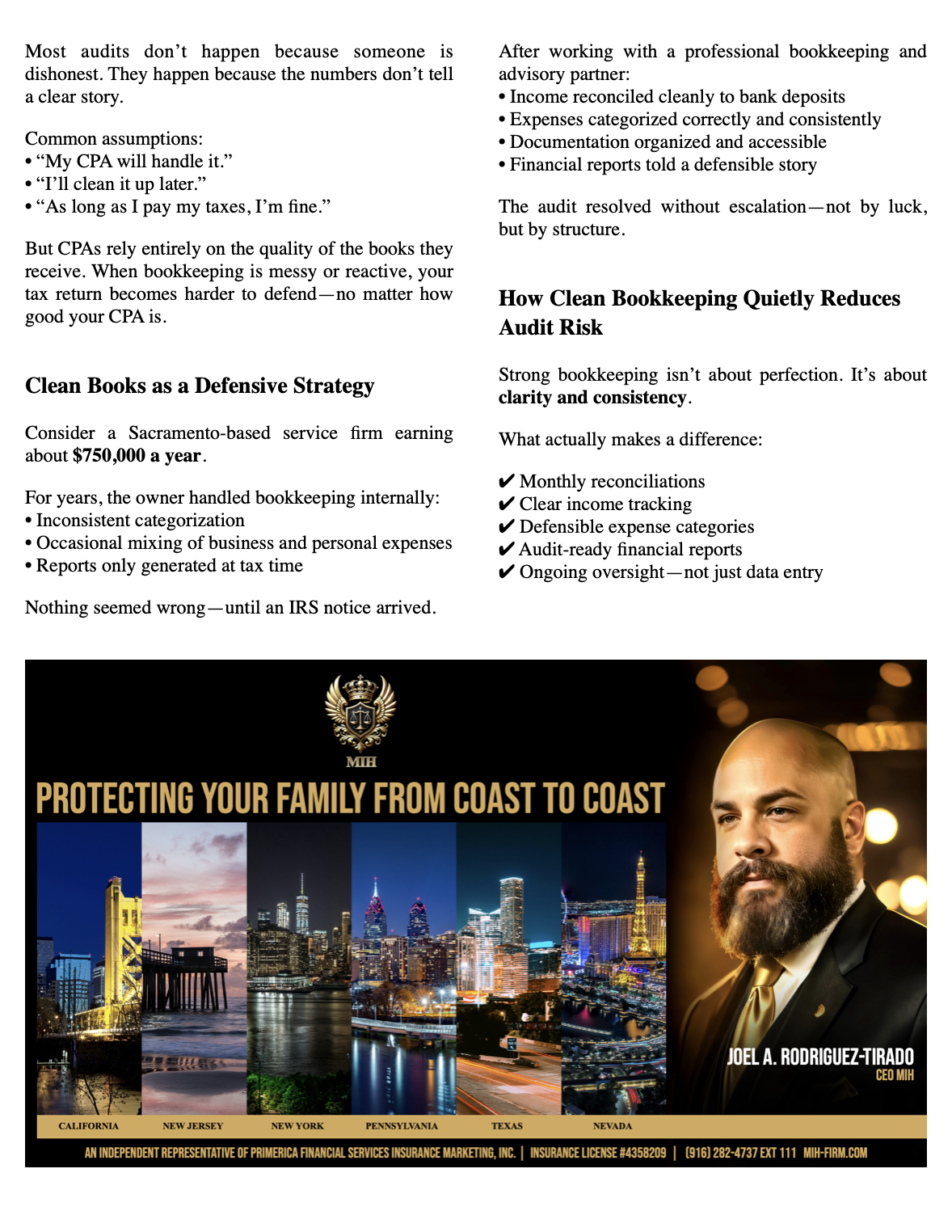 Most audits don't happen because someone is dishonest. They happen because the numbers don't tell a clear story.

Common assumptions:
• "My CPA will handle it."
• "I'll clean it up later."
• "As long as I pay my taxes, I'm fine."

But CPAs rely entirely on the quality of the books they receive. When bookkeeping is messy or reactive, your tax return becomes harder to defend—no matter how good your CPA is.

Clean Books as a Defensive Strategy

Consider a Sacramento-based service firm earning about $750,000 a year.

For years, the owner handled bookkeeping internally:
• Inconsistent categorization
• Occasional mixing of business and personal expenses
• Reports only generated at tax time

Nothing seemed wrong—until an IRS notice arrived.

After working with a professional bookkeeping and advisory partner:
• Income reconciled cleanly to bank deposits
• Expenses categorized correctly and consistently
• Documentation organized and accessible
• Financial reports told a defensible story

The audit resolved without escalation—not by luck, but by structure.

How Clean Bookkeeping Quietly Reduces Audit Risk

Strong bookkeeping isn't about perfection. It's about clarity and consistency.

What actually makes a difference:

✔ Monthly reconciliations
✔ Clear income tracking
✔ Defensible expense categories
✔ Audit-ready financial reports
✔ Ongoing oversight—not just data entry

MIH

PROTECTING YOUR FAMILY FROM COAST TO COAST

JOEL A. RODRIGUEZ-TIRADO
CEO MIH

CALIFORNIA NEW JERSEY NEW YORK PENNSYLVANIA TEXAS NEVADA

AN INDEPENDENT REPRESENTATIVE OF PRIMERICA FINANCIAL SERVICES INSURANCE MARKETING, INC. | INSURANCE LICENSE #4358209 | (916) 282-4737 EXT 111 MIH-FIRM.COM